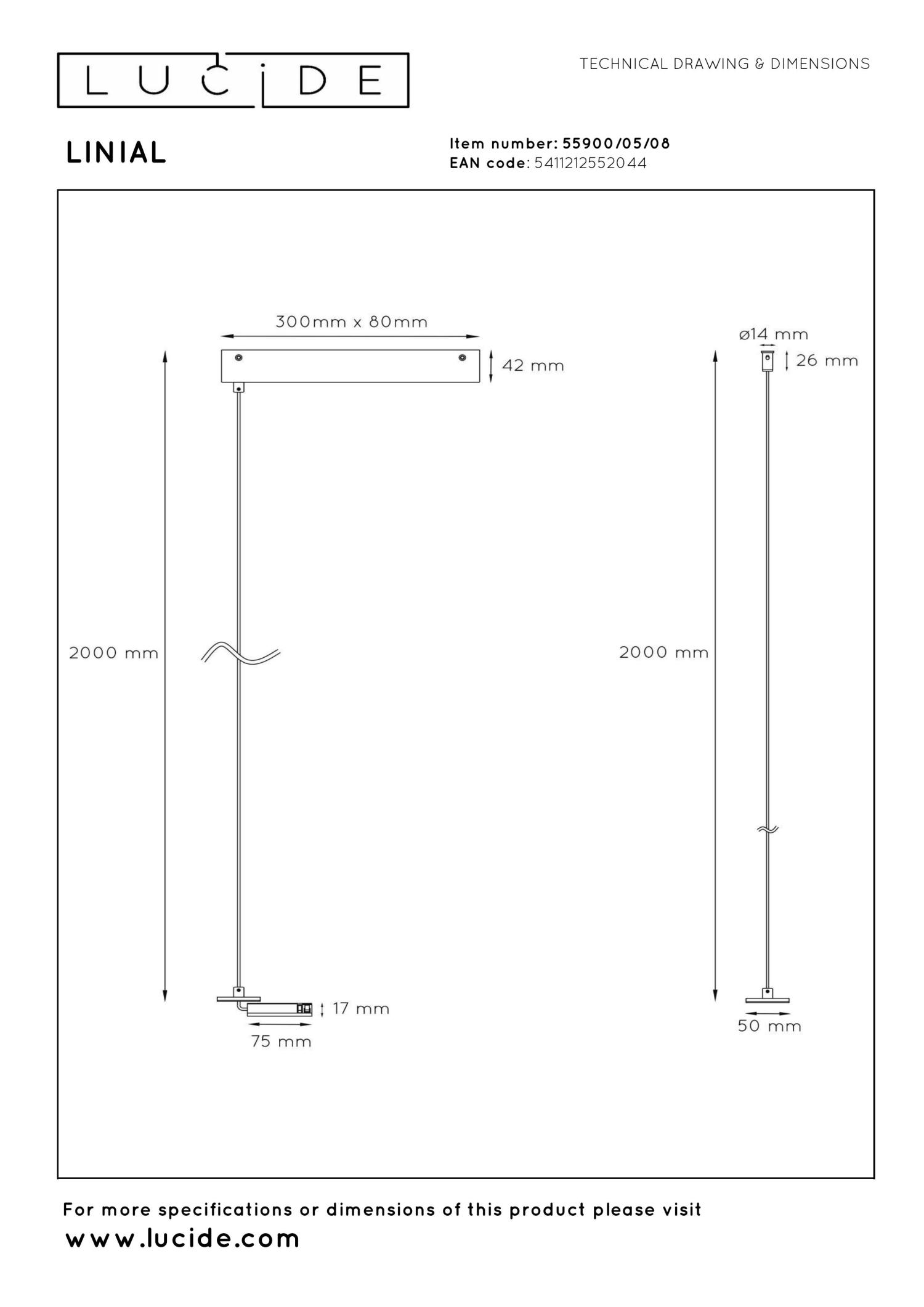 LUCIDE

TECHNICAL DRAWING & DIMENSIONS

LINIAL

Item number: 55900/05/08
EAN code: 5411212552044

300mm x 80mm

42 mm

2000 mm

17 mm

75 mm

ø14 mm

26 mm

2000 mm

50 mm

For more specifications or dimensions of this product please visit
www.lucide.com